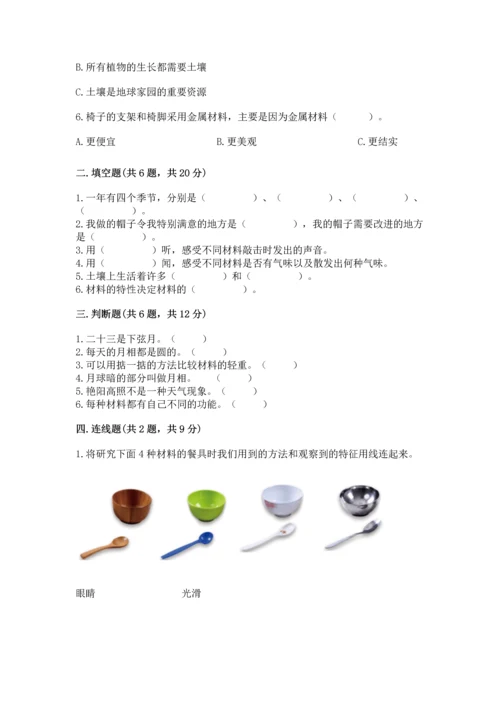 B. 所有植物的生长都需要土壤

C. 土壤是地球家园的重要资源

6. 椅子的支架和椅脚采用金属材料，主要是因为金属材料（　　）。

A. 更便宜　　B. 更美观　　C. 更结实

二. 填空题（共 6 题，共 20 分）

1. 一年有四个季节，分别是（　　　）、（　　　）、（　　　）、（　　　）。
2. 我做的帽子令我特别满意的地方是（　　　），我的帽子需要改进的地方是（　　　）。
3. 用（　　　）听，感受不同材料敲击时发出的声音。
4. 用（　　　）闻，感受不同材料是否有气味以及散发出何种气味。
5. 土壤上生活着许多（　　　）和（　　　）。
6. 材料的特性决定材料的（　　　）。

三. 判断题（共 6 题，共 12 分）

1. 二十三是下弦月。（　　）
2. 每天的月相都是圆的。（　　）
3. 可以用掂一掂的方法比较材料的轻重。（　　）
4. 月球暗的部分叫做月相。（　　）
5. 艳阳高照不是一种天气现象。（　　）
6. 每种材料都有自己不同的功能。（　　）

四. 连线题（共 2 题，共 9 分）

1. 将研究下面 4 种材料的餐具时我们用到的方法和观察到的特征用线连起来。

眼睛　　光滑